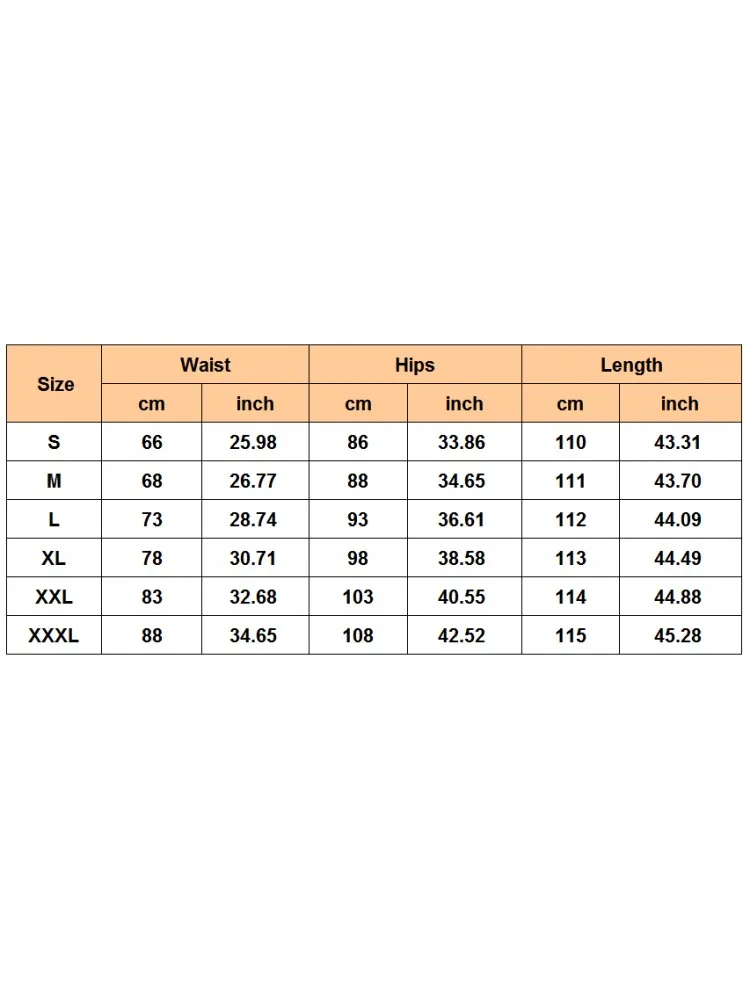 | Size | Waist | | Hips | | Length | |
|---|---|---|---|---|---|---|
| | cm | inch | cm | inch | cm | inch |
| S | 66 | 25.98 | 86 | 33.86 | 110 | 43.31 |
| M | 68 | 26.77 | 88 | 34.65 | 111 | 43.70 |
| L | 73 | 28.74 | 93 | 36.61 | 112 | 44.09 |
| XL | 78 | 30.71 | 98 | 38.58 | 113 | 44.49 |
| XXL | 83 | 32.68 | 103 | 40.55 | 114 | 44.88 |
| XXXL | 88 | 34.65 | 108 | 42.52 | 115 | 45.28 |